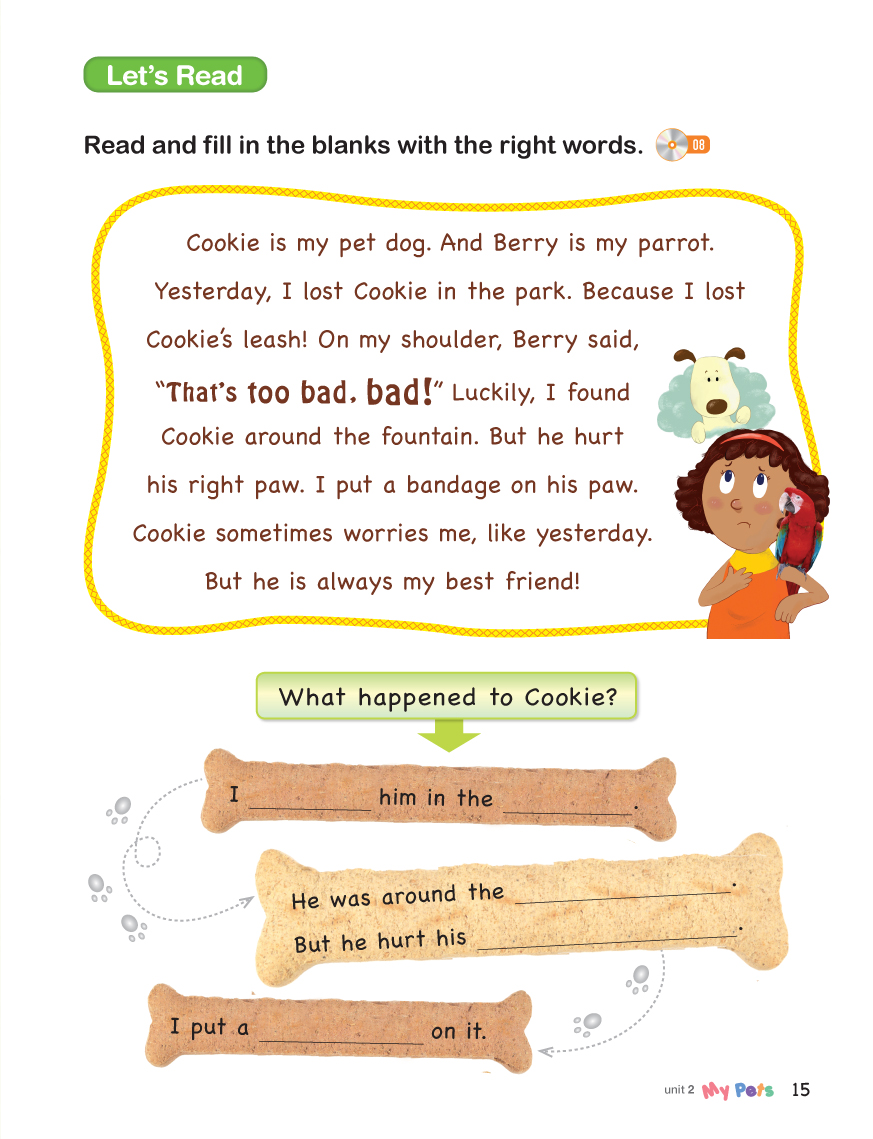 Let's Read

Read and fill in the blanks with the right words. 08

Cookie is my pet dog. And Berry is my parrot. Yesterday, I lost Cookie in the park. Because I lost Cookie's leash! On my shoulder, Berry said, "That's too bad, bad!" Luckily, I found Cookie around the fountain. But he hurt his right paw. I put a bandage on his paw. Cookie sometimes worries me, like yesterday. But he is always my best friend!

What happened to Cookie?

I __________ him in the __________.

He was around the __________.
But he hurt his __________.

I put a __________ on it.

unit 2 My Pets 15